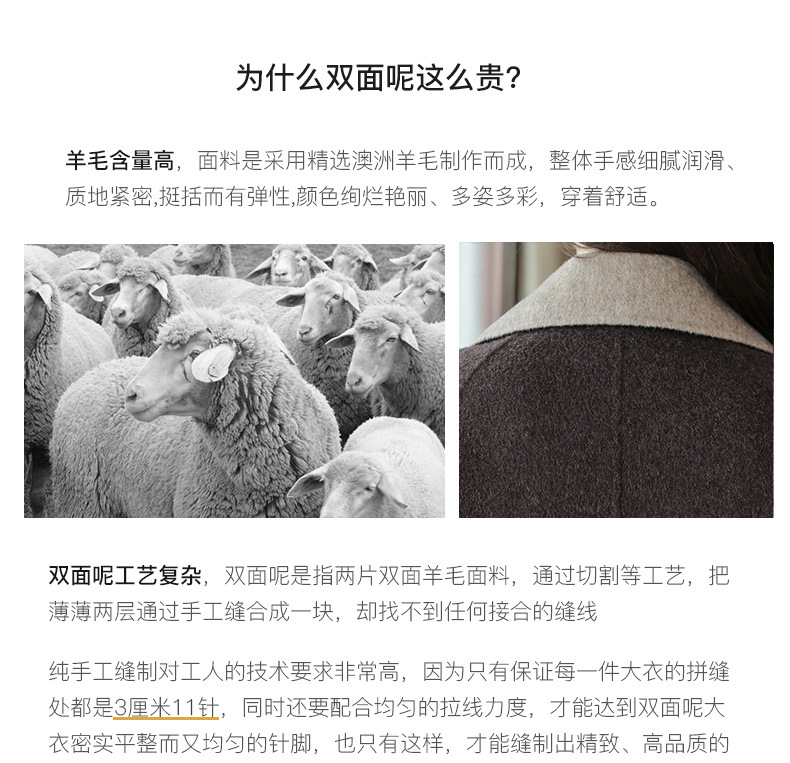 为什么双面呢这么贵?

羊毛含量高，面料是采用精选澳洲羊毛制作而成，整体手感细腻润滑、质地紧密,挺括而有弹性,颜色绚烂艳丽、多姿多彩，穿着舒适。

双面呢工艺复杂，双面呢是指两片双面羊毛面料，通过切割等工艺，把薄薄两层通过手工缝合成一块，却找不到任何接合的缝线

纯手工缝制对工人的技术要求非常高，因为只有保证每一件大衣的拼缝处都是3厘米11针，同时还要配合均匀的拉线力度，才能达到双面呢大衣密实平整而又均匀的针脚，也只有这样，才能缝制出精致、高品质的